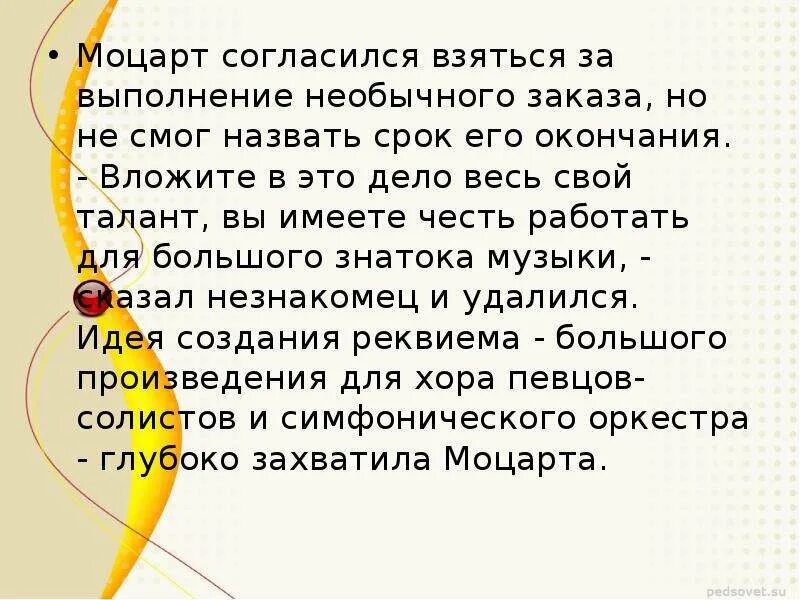 • Моцарт согласился взяться за выполнение необычного заказа, но не смог назвать срок его окончания.
- Вложите в это дело весь свой талант, вы имеете честь работать для большого знатока музыки, - сказал незнакомец и удалился.
Идея создания реквиема - большого произведения для хора певцов-солистов и симфонического оркестра - глубоко захватила Моцарта.

pedsovet.su